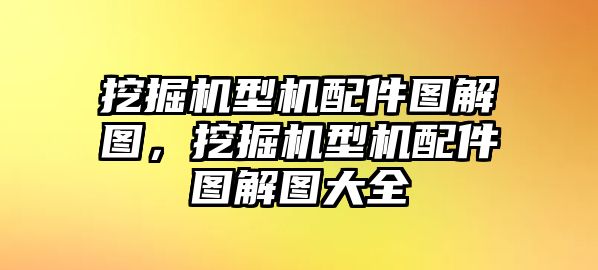 挖掘机型机配件图解图，挖掘机型机配件图解图大全